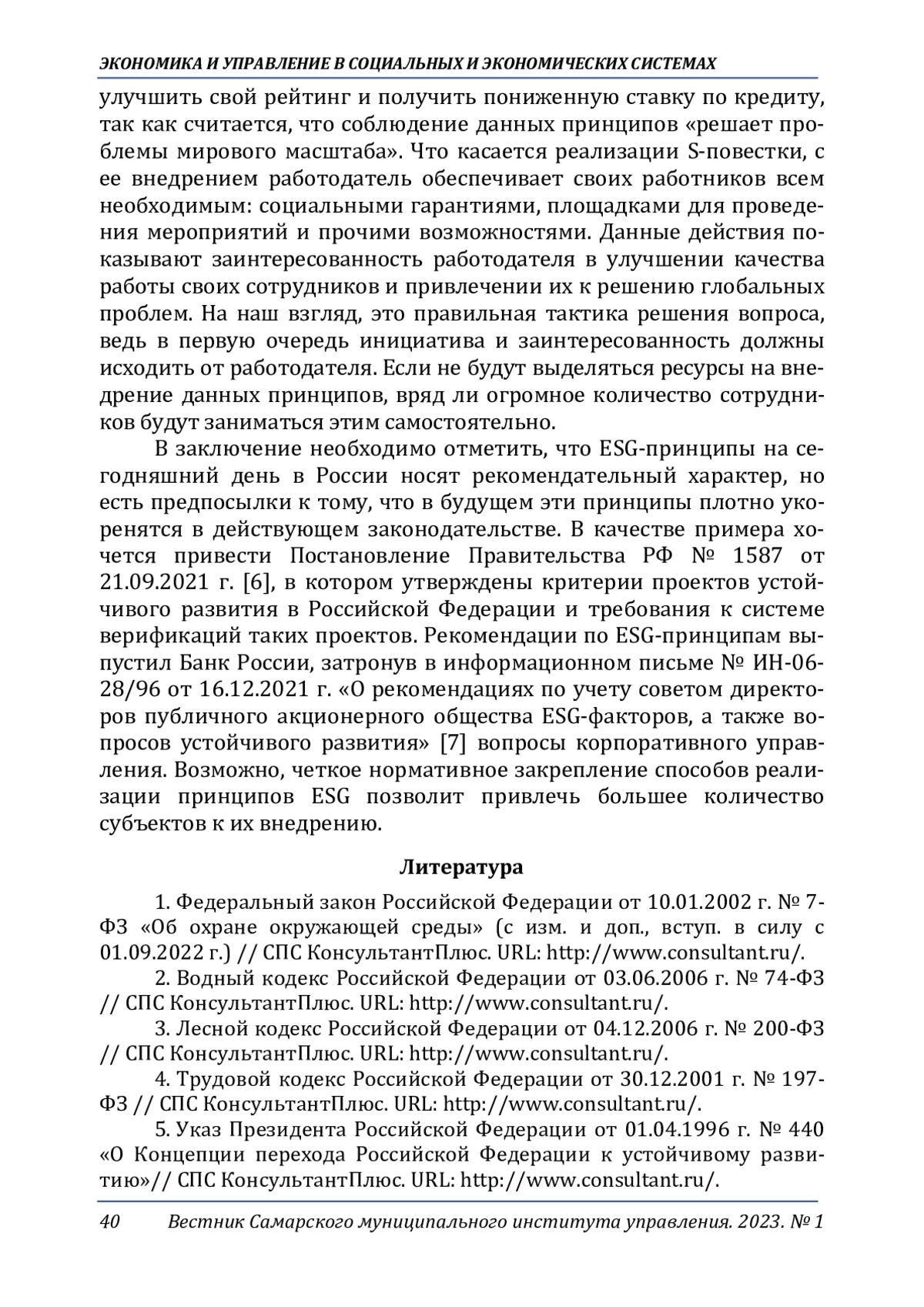 ЭКОНОМИКА И УПРАВЛЕНИЕ В СОЦИАЛЬНЫХ И ЭКОНОМИЧЕСКИХ СИСТЕМАХ

улучшить свой рейтинг и получить пониженную ставку по кредиту, так как считается, что соблюдение данных принципов «решает проблемы мирового масштаба». Что касается реализации S-повестки, с ее внедрением работодатель обеспечивает своих работников всем необходимым: социальными гарантиями, площадками для проведения мероприятий и прочими возможностями. Данные действия показывают заинтересованность работодателя в улучшении качества работы своих сотрудников и привлечении их к решению глобальных проблем. На наш взгляд, это правильная тактика решения вопроса, ведь в первую очередь инициатива и заинтересованность должны исходить от работодателя. Если не будут выделяться ресурсы на внедрение данных принципов, вряд ли огромное количество сотрудников будут заниматься этим самостоятельно.

В заключение необходимо отметить, что ESG-принципы на сегодняшний день в России носят рекомендательный характер, но есть предпосылки к тому, что в будущем эти принципы плотно укоренятся в действующем законодательстве. В качестве примера хочется привести Постановление Правительства РФ № 1587 от 21.09.2021 г. [6], в котором утверждены критерии проектов устойчивого развития в Российской Федерации и требования к системе верификаций таких проектов. Рекомендации по ESG-принципам выпустил Банк России, затронув в информационном письме № ИН-06-28/96 от 16.12.2021 г. «О рекомендациях по учету советом директоров публичного акционерного общества ESG-факторов, а также вопросов устойчивого развития» [7] вопросы корпоративного управления. Возможно, четкое нормативное закрепление способов реализации принципов ESG позволит привлечь большее количество субъектов к их внедрению.

Литература

1. Федеральный закон Российской Федерации от 10.01.2002 г. № 7-ФЗ «Об охране окружающей среды» (с изм. и доп., вступ. в силу с 01.09.2022 г.) // СПС КонсультантПлюс. URL: http://www.consultant.ru/.
2. Водный кодекс Российской Федерации от 03.06.2006 г. № 74-ФЗ // СПС КонсультантПлюс. URL: http://www.consultant.ru/.
3. Лесной кодекс Российской Федерации от 04.12.2006 г. № 200-ФЗ // СПС КонсультантПлюс. URL: http://www.consultant.ru/.
4. Трудовой кодекс Российской Федерации от 30.12.2001 г. № 197-ФЗ // СПС КонсультантПлюс. URL: http://www.consultant.ru/.
5. Указ Президента Российской Федерации от 01.04.1996 г. № 440 «О Концепции перехода Российской Федерации к устойчивому развитию»// СПС КонсультантПлюс. URL: http://www.consultant.ru/.

40 Вестник Самарского муниципального института управления. 2023. № 1